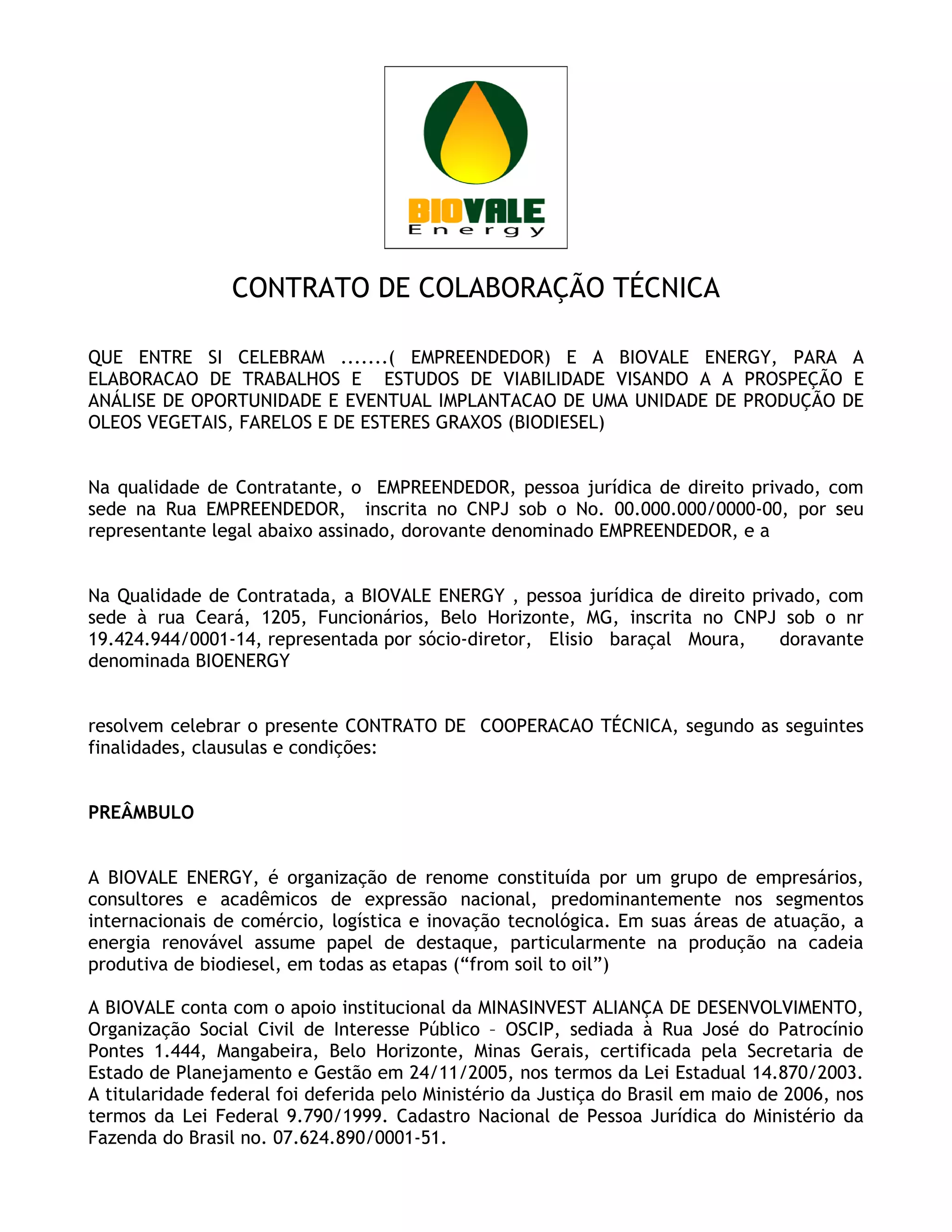 BIOVALE
Energy

CONTRATO DE COLABORAÇÃO TÉCNICA

QUE ENTRE SI CELEBRAM .......( EMPREENDEDOR) E A BIOVALE ENERGY, PARA A ELABORACAO DE TRABALHOS E ESTUDOS DE VIABILIDADE VISANDO A A PROSPEÇÃO E ANÁLISE DE OPORTUNIDADE E EVENTUAL IMPLANTACAO DE UMA UNIDADE DE PRODUÇÃO DE OLEOS VEGETAIS, FARELOS E DE ESTERES GRAXOS (BIODIESEL)

Na qualidade de Contratante, o EMPREENDEDOR, pessoa jurídica de direito privado, com sede na Rua EMPREENDEDOR, inscrita no CNPJ sob o No. 00.000.000/0000-00, por seu representante legal abaixo assinado, dorovante denominado EMPREENDEDOR, e a

Na Qualidade de Contratada, a BIOVALE ENERGY , pessoa jurídica de direito privado, com sede à rua Ceará, 1205, Funcionários, Belo Horizonte, MG, inscrita no CNPJ sob o nr 19.424.944/0001-14, representada por sócio-diretor, Elisio baraçal Moura, doravante denominada BIOENERGY

resolvem celebrar o presente CONTRATO DE COOPERACAO TÉCNICA, segundo as seguintes finalidades, clausulas e condições:

PREÂMBULO

A BIOVALE ENERGY, é organização de renome constituída por um grupo de empresários, consultores e acadêmicos de expressão nacional, predominantemente nos segmentos internacionais de comércio, logística e inovação tecnológica. Em suas áreas de atuação, a energia renovável assume papel de destaque, particularmente na produção na cadeia produtiva de biodiesel, em todas as etapas (“from soil to oil”)

A BIOVALE conta com o apoio institucional da MINASINVEST ALIANÇA DE DESENVOLVIMENTO, Organização Social Civil de Interesse Público – OSCIP, sediada à Rua José do Patrocínio Pontes 1.444, Mangabeira, Belo Horizonte, Minas Gerais, certificada pela Secretaria de Estado de Planejamento e Gestão em 24/11/2005, nos termos da Lei Estadual 14.870/2003. A titularidade federal foi deferida pelo Ministério da Justiça do Brasil em maio de 2006, nos termos da Lei Federal 9.790/1999. Cadastro Nacional de Pessoa Jurídica do Ministério da Fazenda do Brasil no. 07.624.890/0001-51.